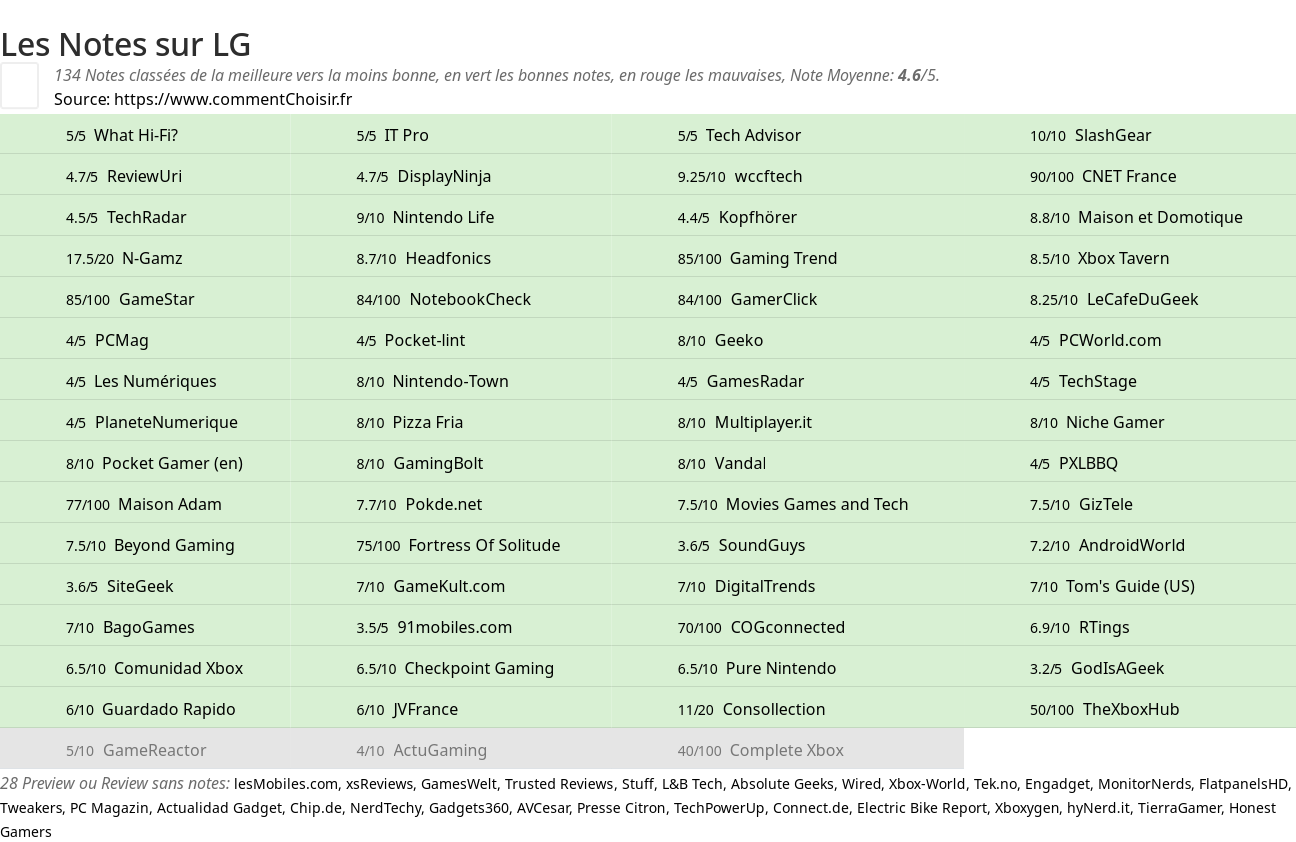 Les Notes sur LG

134 Notes classées de la meilleure vers la moins bonne, en vert les bonnes notes, en rouge les mauvaises, Note Moyenne: 4.6/5.
Source: https://www.commentChoisir.fr

| | | | |
|---|---|---|---|
| 5/5 What Hi-Fi? | 5/5 IT Pro | 5/5 Tech Advisor | 10/10 SlashGear |
| 4.7/5 ReviewUri | 4.7/5 DisplayNinja | 9.25/10 wccftech | 90/100 CNET France |
| 4.5/5 TechRadar | 9/10 Nintendo Life | 4.4/5 Kopfhörer | 8.8/10 Maison et Domotique |
| 17.5/20 N-Gamz | 8.7/10 Headfonics | 85/100 Gaming Trend | 8.5/10 Xbox Tavern |
| 85/100 GameStar | 84/100 NotebookCheck | 84/100 GamerClick | 8.25/10 LeCafeDuGeek |
| 4/5 PCMag | 4/5 Pocket-lint | 8/10 Geeko | 4/5 PCWorld.com |
| 4/5 Les Numériques | 8/10 Nintendo-Town | 4/5 GamesRadar | 4/5 TechStage |
| 4/5 PlaneteNumerique | 8/10 Pizza Fria | 8/10 Multiplayer.it | 8/10 Niche Gamer |
| 8/10 Pocket Gamer (en) | 8/10 GamingBolt | 8/10 Vandal | 4/5 PXLBBQ |
| 77/100 Maison Adam | 7.7/10 Pokde.net | 7.5/10 Movies Games and Tech | 7.5/10 GizTele |
| 7.5/10 Beyond Gaming | 75/100 Fortress Of Solitude | 3.6/5 SoundGuys | 7.2/10 AndroidWorld |
| 3.6/5 SiteGeek | 7/10 GameKult.com | 7/10 DigitalTrends | 7/10 Tom's Guide (US) |
| 7/10 BagoGames | 3.5/5 91mobiles.com | 70/100 COGconnected | 6.9/10 RTings |
| 6.5/10 Comunidad Xbox | 6.5/10 Checkpoint Gaming | 6.5/10 Pure Nintendo | 3.2/5 GodIsAGeek |
| 6/10 Guardado Rapido | 6/10 JVFrance | 11/20 Consollection | 50/100 TheXboxHub |
| 5/10 GameReactor | 4/10 ActuGaming | 40/100 Complete Xbox | |

28 Preview ou Review sans notes: lesMobiles.com, xsReviews, GamesWelt, Trusted Reviews, Stuff, L&B Tech, Absolute Geeks, Wired, Xbox-World, Tek.no, Engadget, MonitorNerds, FlatpanelsHD, Tweakers, PC Magazin, Actualidad Gadget, Chip.de, NerdTechy, Gadgets360, AVCesar, Presse Citron, TechPowerUp, Connect.de, Electric Bike Report, Xboxygen, hyNerd.it, TierraGamer, Honest Gamers